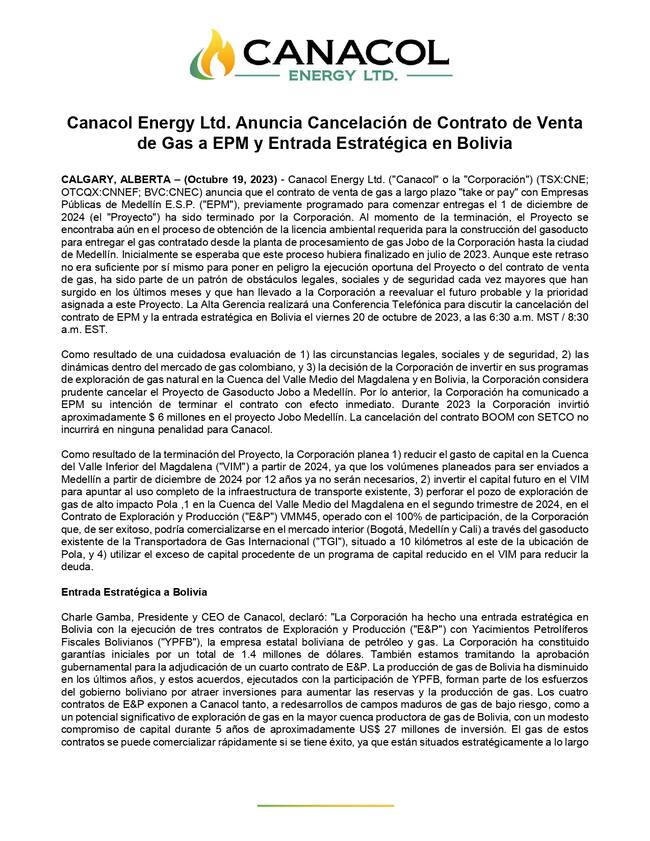 CANACOL
ENERGY LTD.

Canacol Energy Ltd. Anuncia Cancelación de Contrato de Venta de Gas a EPM y Entrada Estratégica en Bolivia

CALGARY, ALBERTA – (Octubre 19, 2023) - Canacol Energy Ltd. ("Canacol" o la "Corporación") (TSX:CNE; OTCQX:CNNEF; BVC:CNEC) anuncia que el contrato de venta de gas a largo plazo "take or pay" con Empresas Públicas de Medellín E.S.P. ("EPM"), previamente programado para comenzar entregas el 1 de diciembre de 2024 (el "Proyecto") ha sido terminado por la Corporación. Al momento de la terminación, el Proyecto se encontraba aún en el proceso de obtención de la licencia ambiental requerida para la construcción del gasoducto para entregar el gas contratado desde la planta de procesamiento de gas Jobo de la Corporación hasta la ciudad de Medellín. Inicialmente se esperaba que este proceso hubiera finalizado en julio de 2023. Aunque este retraso no era suficiente por sí mismo para poner en peligro la ejecución oportuna del Proyecto o del contrato de venta de gas, ha sido parte de un patrón de obstáculos legales, sociales y de seguridad cada vez mayores que han surgido en los últimos meses y que han llevado a la Corporación a reevaluar el futuro probable y la prioridad asignada a este Proyecto. La Alta Gerencia realizará una Conferencia Telefónica para discutir la cancelación del contrato de EPM y la entrada estratégica en Bolivia el viernes 20 de octubre de 2023, a las 6:30 a.m. MST / 8:30 a.m. EST.

Como resultado de una cuidadosa evaluación de 1) las circunstancias legales, sociales y de seguridad, 2) las dinámicas dentro del mercado de gas colombiano, y 3) la decisión de la Corporación de invertir en sus programas de exploración de gas natural en la Cuenca del Valle Medio del Magdalena y en Bolivia, la Corporación considera prudente cancelar el Proyecto de Gasoducto Jobo a Medellín. Por lo anterior, la Corporación ha comunicado a EPM su intención de terminar el contrato con efecto inmediato. Durante 2023 la Corporación invirtió aproximadamente $ 6 millones en el proyecto Jobo Medellín. La cancelación del contrato BOOM con SETCO no incurrirá en ninguna penalidad para Canacol.

Como resultado de la terminación del Proyecto, la Corporación planea 1) reducir el gasto de capital en la Cuenca del Valle Inferior del Magdalena ("VIM") a partir de 2024, ya que los volúmenes planeados para ser enviados a Medellín a partir de diciembre de 2024 por 12 años ya no serán necesarios, 2) invertir el capital futuro en el VIM para apuntar al uso completo de la infraestructura de transporte existente, 3) perforar el pozo de exploración de gas de alto impacto Pola ,1 en la Cuenca del Valle Medio del Magdalena en el segundo trimestre de 2024, en el Contrato de Exploración y Producción ("E&P") VMM45, operado con el 100% de participación, de la Corporación que, de ser exitoso, podría comercializarse en el mercado interior (Bogotá, Medellín y Cali) a través del gasoducto existente de la Transportadora de Gas Internacional ("TGI"), situado a 10 kilómetros al este de la ubicación de Pola, y 4) utilizar el exceso de capital procedente de un programa de capital reducido en el VIM para reducir la deuda.

Entrada Estratégica a Bolivia

Charle Gamba, Presidente y CEO de Canacol, declaró: "La Corporación ha hecho una entrada estratégica en Bolivia con la ejecución de tres contratos de Exploración y Producción ("E&P") con Yacimientos Petrolíferos Fiscales Bolivianos ("YPFB"), la empresa estatal boliviana de petróleo y gas. La Corporación ha constituido garantías iniciales por un total de 1.4 millones de dólares. También estamos tramitando la aprobación gubernamental para la adjudicación de un cuarto contrato de E&P. La producción de gas de Bolivia ha disminuido en los últimos años, y estos acuerdos, ejecutados con la participación de YPFB, forman parte de los esfuerzos del gobierno boliviano por atraer inversiones para aumentar las reservas y la producción de gas. Los cuatro contratos de E&P exponen a Canacol tanto, a redesarrollos de campos maduros de gas de bajo riesgo, como a un potencial significativo de exploración de gas en la mayor cuenca productora de gas de Bolivia, con un modesto compromiso de capital durante 5 años de aproximadamente US$ 27 millones de inversión. El gas de estos contratos se puede comercializar rápidamente si se tiene éxito, ya que están situados estratégicamente a lo largo